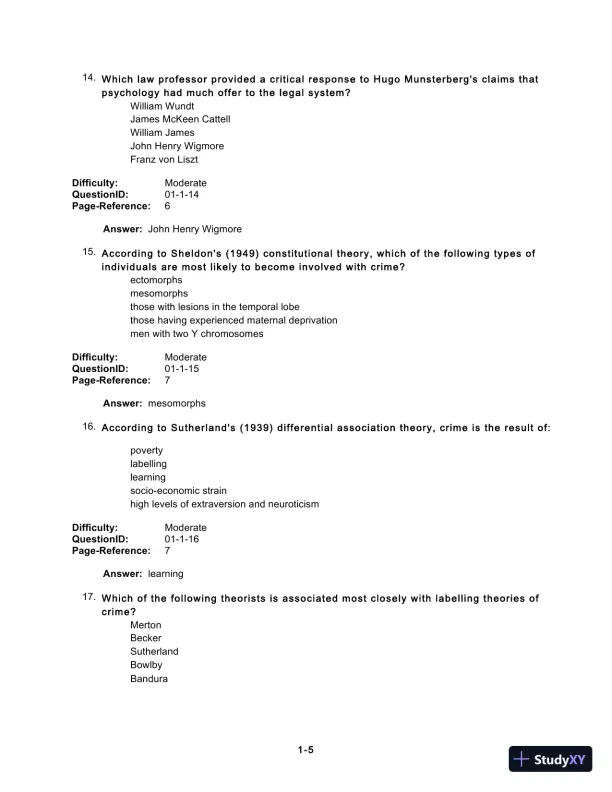 14. Which law professor provided a critical response to Hugo Munsterberg's claims that psychology had much offer to the legal system?
William Wundt
James McKeen Cattell
William James
John Henry Wigmore
Franz von Liszt

Difficulty: Moderate
QuestionID: 01-1-14
Page-Reference: 6

Answer: John Henry Wigmore

15. According to Sheldon's (1949) constitutional theory, which of the following types of individuals are most likely to become involved with crime?
ectomorphs
mesomorphs
those with lesions in the temporal lobe
those having experienced maternal deprivation
men with two Y chromosomes

Difficulty: Moderate
QuestionID: 01-1-15
Page-Reference: 7

Answer: mesomorphs

16. According to Sutherland's (1939) differential association theory, crime is the result of:

poverty
labelling
learning
socio-economic strain
high levels of extraversion and neuroticism

Difficulty: Moderate
QuestionID: 01-1-16
Page-Reference: 7

Answer: learning

17. Which of the following theorists is associated most closely with labelling theories of crime?
Merton
Becker
Sutherland
Bowlby
Bandura

1-5

StudyXY